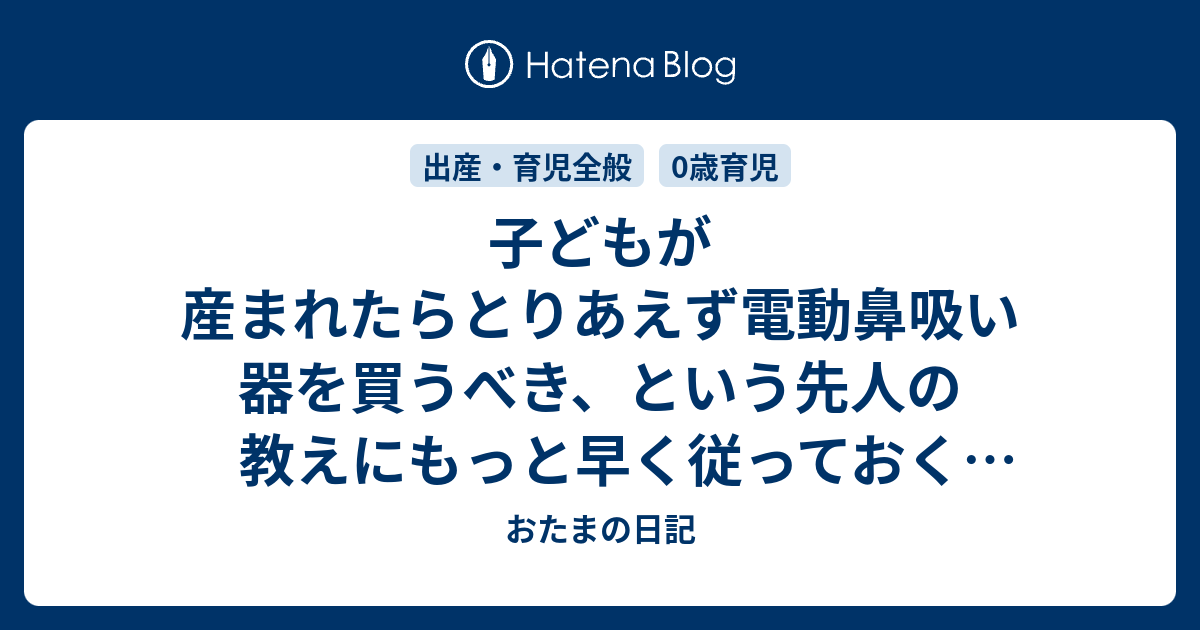 Hatena Blog

出産・育児全般

0歳育児

子どもが産まれたらとりあえず電動鼻吸い器を買うべき、という先人の教えにもっと早く従っておく…

おたまの日記